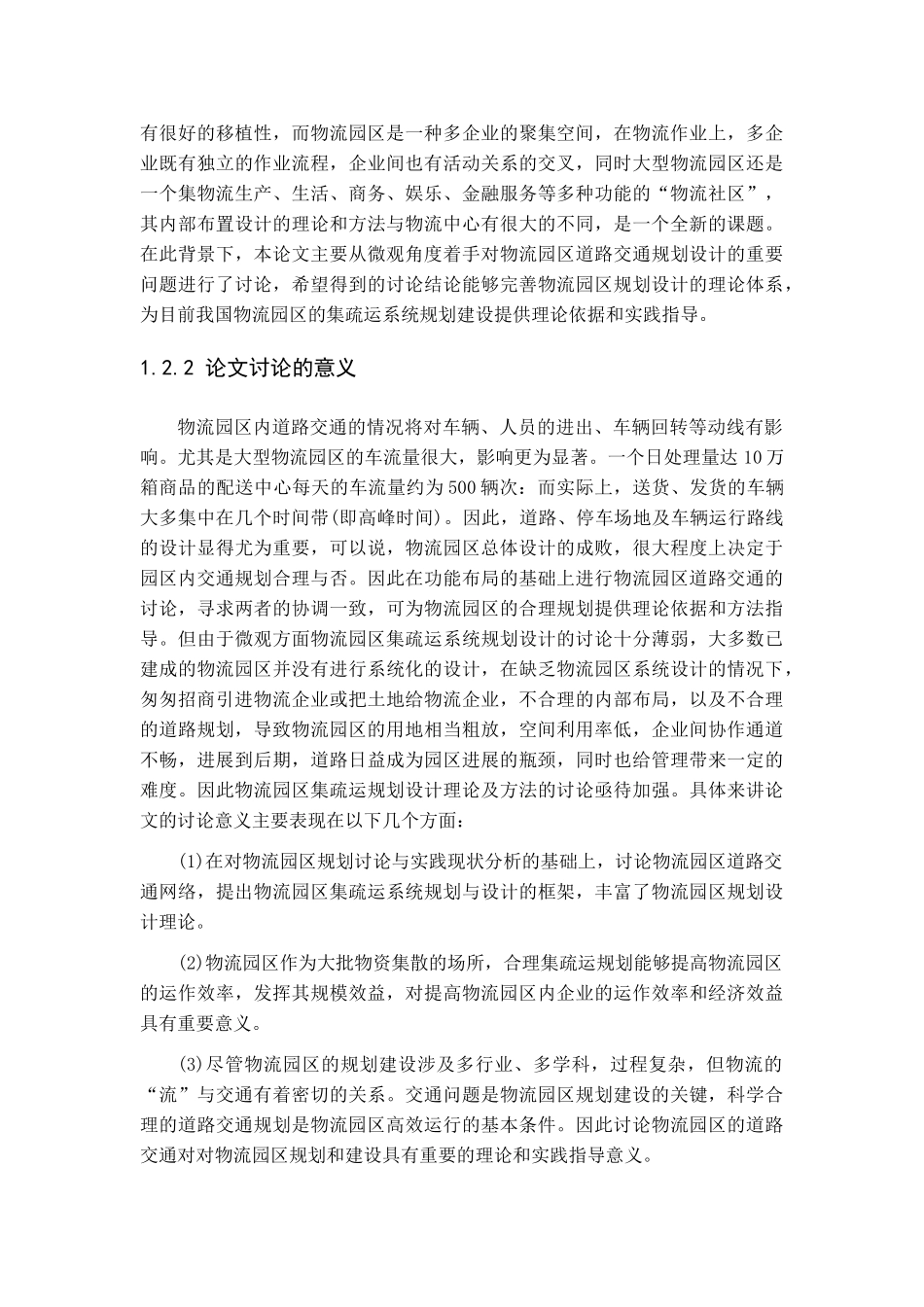 有很好的移植性，而物流园区是一种多企业的聚集空间，在物流作业上，多企业既有独立的作业流程，企业间也有活动关系的交叉，同时大型物流园区还是一个集物流生产、生活、商务、娱乐、金融服务等多种功能的“物流社区”，其内部布置设计的理论和方法与物流中心有很大的不同，是一个全新的课题。在此背景下，本论文主要从微观角度着手对物流园区道路交通规划设计的重要问题进行了讨论，希望得到的讨论结论能够完善物流园区规划设计的理论体系，为目前我国物流园区的集疏运系统规划建设提供理论依据和实践指导。

1.2.2 论文讨论的意义

物流园区内道路交通的情况将对车辆、人员的进出、车辆回转等动线有影响。尤其是大型物流园区的车流量很大，影响更为显著。一个日处理量达 10 万箱商品的配送中心每天的车流量约为 500 辆次：而实际上，送货、发货的车辆大多集中在几个时间带(即高峰时间)。因此，道路、停车场地及车辆运行路线的设计显得尤为重要，可以说，物流园区总体设计的成败，很大程度上决定于园区内交通规划合理与否。因此在功能布局的基础上进行物流园区道路交通的讨论，寻求两者的协调一致，可为物流园区的合理规划提供理论依据和方法指导。但由于微观方面物流园区集疏运系统规划设计的讨论十分薄弱，大多数已建成的物流园区并没有进行系统化的设计，在缺乏物流园区系统设计的情况下，匆匆招商引进物流企业或把土地给物流企业，不合理的内部布局，以及不合理的道路规划，导致物流园区的用地相当粗放，空间利用率低，企业间协作通道不畅，进展到后期，道路日益成为园区进展的瓶颈，同时也给管理带来一定的难度。因此物流园区集疏运规划设计理论及方法的讨论亟待加强。具体来讲论文的讨论意义主要表现在以下几个方面：

(1)在对物流园区规划讨论与实践现状分析的基础上，讨论物流园区道路交通网络，提出物流园区集疏运系统规划与设计的框架，丰富了物流园区规划设计理论。

(2)物流园区作为大批物资集散的场所，合理集疏运规划能够提高物流园区的运作效率，发挥其规模效益，对提高物流园区内企业的运作效率和经济效益具有重要意义。

(3)尽管物流园区的规划建设涉及多行业、多学科，过程复杂，但物流的“流”与交通有着密切的关系。交通问题是物流园区规划建设的关键，科学合理的道路交通规划是物流园区高效运行的基本条件。因此讨论物流园区的道路交通对对物流园区规划和建设具有重要的理论和实践指导意义。